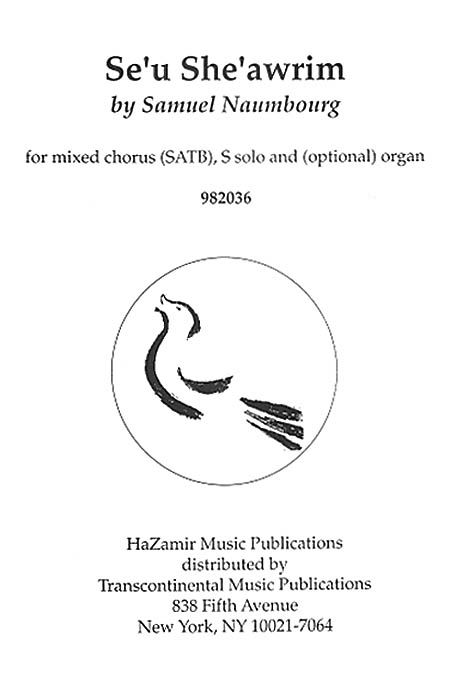 Se'u She'awrim
by Samuel Naumbourg

for mixed chorus (SATB), S solo and (optional) organ

982036

HaZamir Music Publications
distributed by
Transcontinental Music Publications
838 Fifth Avenue
New York, NY 10021-7064